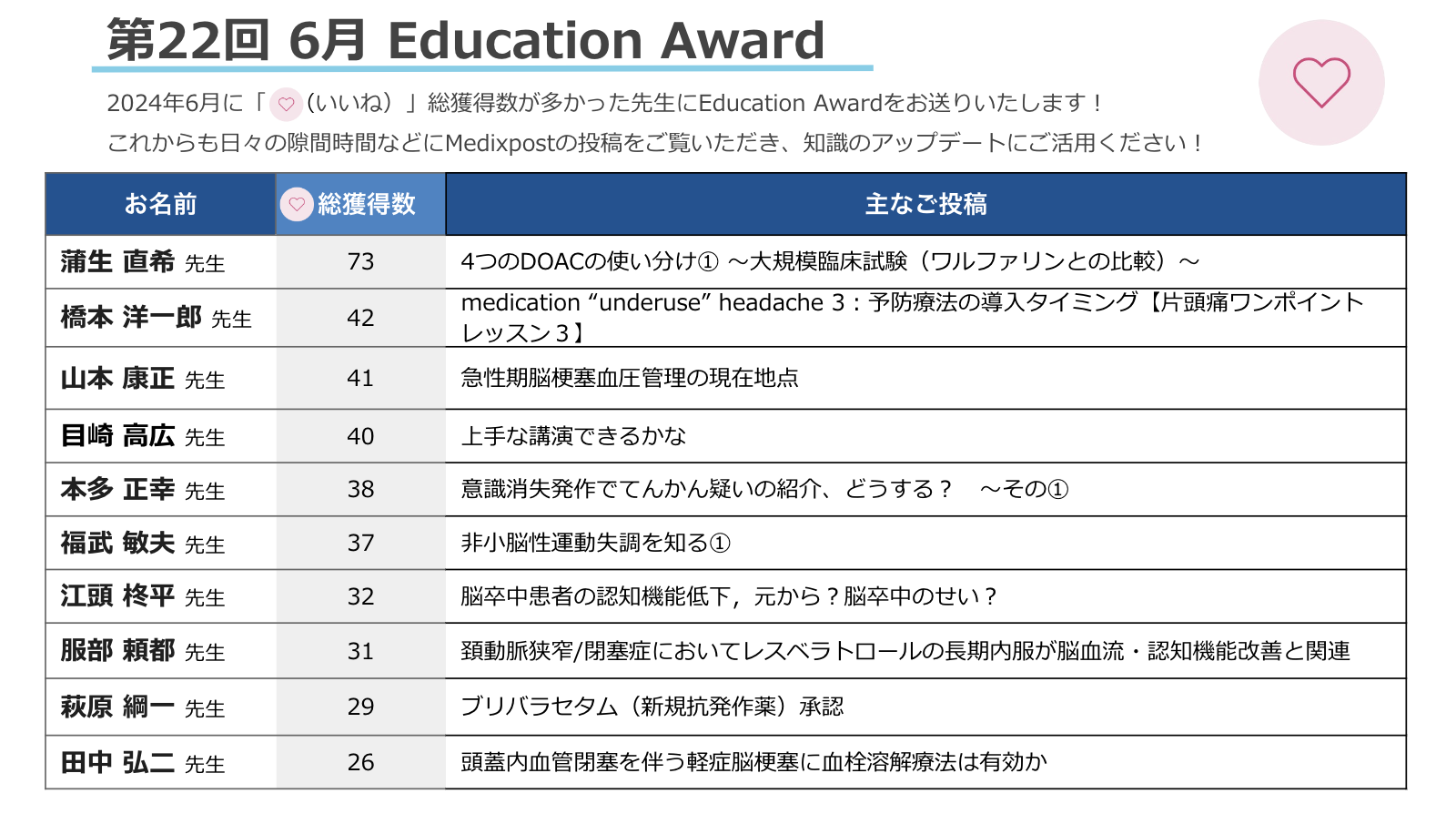 第22回 6月 Education Award

2024年6月に「(いいね)」総獲得数が多かった先生にEducation Awardをお送りいたします！
これからも日々の隙間時間などにMedixpostの投稿をご覧いただき、知識のアップデートにご活用ください！

| お名前 | 総獲得数 | 主なご投稿 |
|---|---|---|
| 蒲生 直希 先生 | 73 | 4つのDOACの使い分け① ～大規模臨床試験（ワルファリンとの比較）～ |
| 橋本 洋一郎 先生 | 42 | medication "underuse" headache 3：予防療法の導入タイミング【片頭痛ワンポイントレッスン3】 |
| 山本 康正 先生 | 41 | 急性期脳梗塞血圧管理の現在地点 |
| 目崎 高広 先生 | 40 | 上手な講演できるかな |
| 本多 正幸 先生 | 38 | 意識消失発作でてんかん疑いの紹介、どうする？ ～その① |
| 福武 敏夫 先生 | 37 | 非小脳性運動失調を知る① |
| 江頭 柊平 先生 | 32 | 脳卒中患者の認知機能低下，元から？脳卒中のせい？ |
| 服部 頼都 先生 | 31 | 頚動脈狭窄/閉塞症においてレスベラトロールの長期内服が脳血流・認知機能改善と関連 |
| 萩原 綱一 先生 | 29 | ブリバラセタム（新規抗発作薬）承認 |
| 田中 弘二 先生 | 26 | 頭蓋内血管閉塞を伴う軽症脳梗塞に血栓溶解療法は有効か |